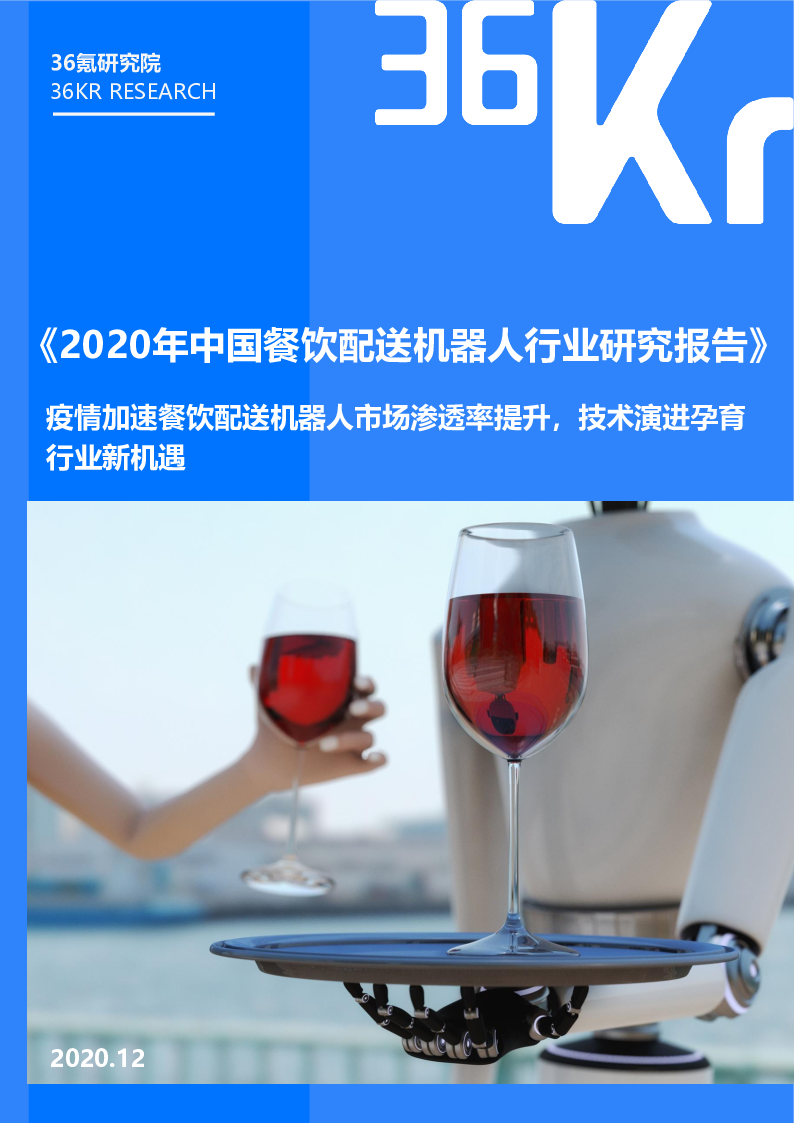 36氪研究院
36KR RESEARCH

36Kr

《2020年中国餐饮配送机器人行业研究报告》

疫情加速餐饮配送机器人市场渗透率提升，技术演进孕育行业新机遇

2020.12